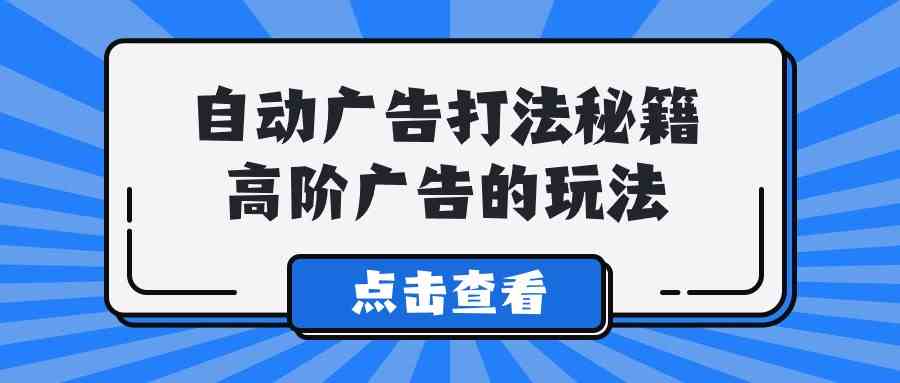 自动广告打法秘籍
高阶广告的玩法

点击查看